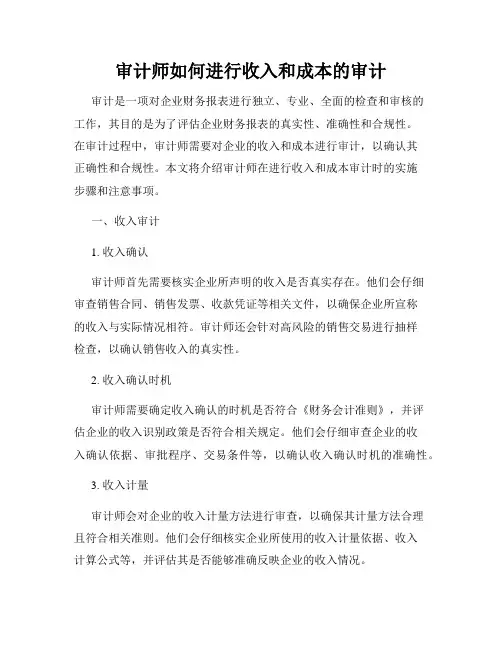 审计师如何进行收入和成本的审计

审计是一项对企业财务报表进行独立、专业、全面的检查和审核的工作，其目的是为了评估企业财务报表的真实性、准确性和合规性。在审计过程中，审计师需要对企业的收入和成本进行审计，以确认其正确性和合规性。本文将介绍审计师在进行收入和成本审计时的实施步骤和注意事项。

一、收入审计

1. 收入确认

审计师首先需要核实企业所声明的收入是否真实存在。他们会仔细审查销售合同、销售发票、收款凭证等相关文件，以确保企业所宣称的收入与实际情况相符。审计师还会针对高风险的销售交易进行抽样检查，以确认销售收入的真实性。

2. 收入确认时机

审计师需要确定收入确认的时机是否符合《财务会计准则》，并评估企业的收入识别政策是否符合相关规定。他们会仔细审查企业的收入确认依据、审批程序、交易条件等，以确认收入确认时机的准确性。

3. 收入计量

审计师会对企业的收入计量方法进行审查，以确保其计量方法合理且符合相关准则。他们会仔细核实企业所使用的收入计量依据、收入计算公式等，并评估其是否能够准确反映企业的收入情况。